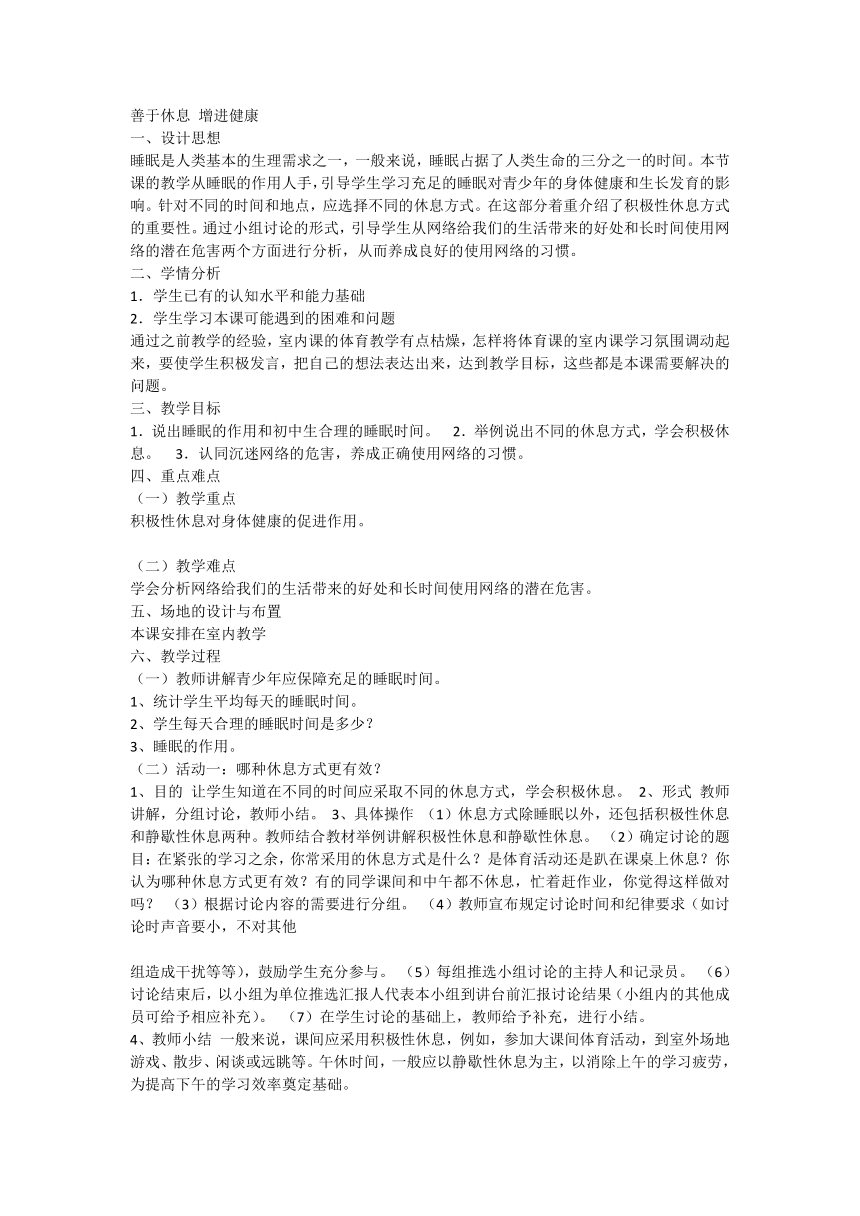 善于休息 增进健康
一、设计思想
睡眠是人类基本的生理需求之一，一般来说，睡眠占据了人类生命的三分之一的时间。本节课的教学从睡眠的作用人手，引导学生学习充足的睡眠对青少年的身体健康和生长发育的影响。针对不同的时间和地点，应选择不同的休息方式。在这部分着重介绍了积极性休息方式的重要性。通过小组讨论的形式，引导学生从网络给我们的生活带来的好处和长时间使用网络的潜在危害两个方面进行分析，从而养成良好的使用网络的习惯。
二、学情分析
1．学生已有的认知水平和能力基础
2．学生学习本课可能遇到的困难和问题
通过之前教学的经验，室内课的体育教学有点枯燥，怎样将体育课的室内课学习氛围调动起来，要使学生积极发言，把自己的想法表达出来，达到教学目标，这些都是本课需要解决的问题。
三、教学目标
1．说出睡眠的作用和初中生合理的睡眠时间。 2．举例说出不同的休息方式，学会积极休息。 3．认同沉迷网络的危害，养成正确使用网络的习惯。
四、重点难点
（一）教学重点
积极性休息对身体健康的促进作用。

（二）教学难点
学会分析网络给我们的生活带来的好处和长时间使用网络的潜在危害。
五、场地的设计与布置
本课安排在室内教学
六、教学过程
（一）教师讲解青少年应保障充足的睡眠时间。
1、统计学生平均每天的睡眠时间。
2、学生每天合理的睡眠时间是多少？
3、睡眠的作用。
（二）活动一：哪种休息方式更有效？
1、目的 让学生知道在不同的时间应采取不同的休息方式，学会积极休息。 2、形式 教师讲解，分组讨论，教师小结。 3、具体操作 （1）休息方式除睡眠以外，还包括积极性休息和静歇性休息两种。教师结合教材举例讲解积极性休息和静歇性休息。 （2）确定讨论的题目：在紧张的学习之余，你常采用的休息方式是什么？是体育活动还是趴在课桌上休息？你认为哪种休息方式更有效？有的同学课间和中午都不休息，忙着赶作业，你觉得这样做对吗？ （3）根据讨论内容的需要进行分组。 （4）教师宣布规定讨论时间和纪律要求（如讨论时声音要小，不对其他

组造成干扰等等），鼓励学生充分参与。 （5）每组推选小组讨论的主持人和记录员。 （6）讨论结束后，以小组为单位推选汇报人代表本小组到讲台前汇报讨论结果（小组内的其他成员可给予相应补充）。 （7）在学生讨论的基础上，教师给予补充，进行小结。
4、教师小结 一般来说，课间应采用积极性休息，例如，参加大课间体育活动，到室外场地游戏、散步、闲谈或远眺等。午休时间，一般应以静歇性休息为主，以消除上午的学习疲劳，为提高下午的学习效率奠定基础。